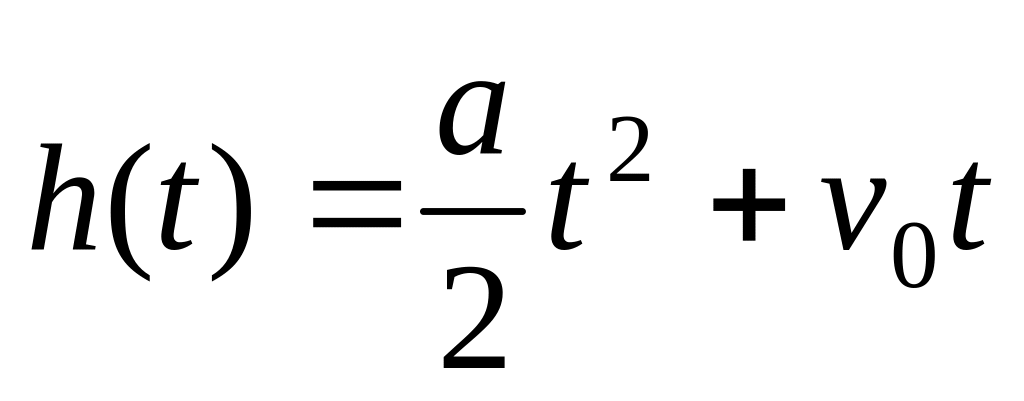 $h(t) = \frac{a}{2}t^2 + v_0 t$